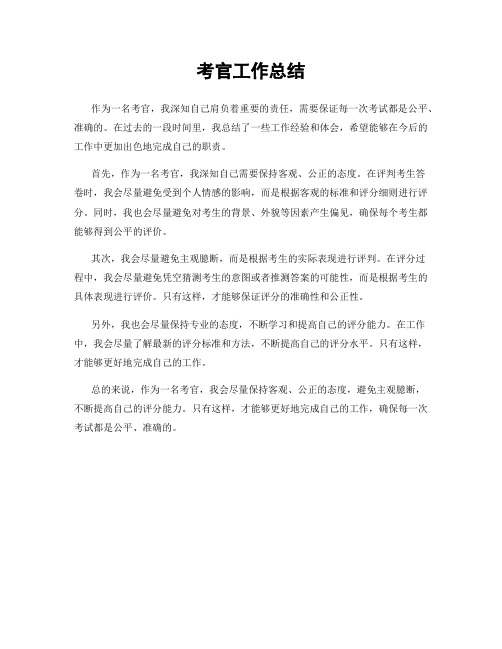 考官工作总结

作为一名考官，我深知自己肩负着重要的责任，需要保证每一次考试都是公平、准确的。在过去的一段时间里，我总结了一些工作经验和体会，希望能够在今后的工作中更加出色地完成自己的职责。

首先，作为一名考官，我深知自己需要保持客观、公正的态度。在评判考生答卷时，我会尽量避免受到个人情感的影响，而是根据客观的标准和评分细则进行评分。同时，我也会尽量避免对考生的背景、外貌等因素产生偏见，确保每个考生都能够得到公平的评价。

其次，我会尽量避免主观臆断，而是根据考生的实际表现进行评判。在评分过程中，我会尽量避免凭空猜测考生的意图或者推测答案的可能性，而是根据考生的具体表现进行评价。只有这样，才能够保证评分的准确性和公正性。

另外，我也会尽量保持专业的态度，不断学习和提高自己的评分能力。在工作中，我会尽量了解最新的评分标准和方法，不断提高自己的评分水平。只有这样，才能够更好地完成自己的工作。

总的来说，作为一名考官，我会尽量保持客观、公正的态度，避免主观臆断，不断提高自己的评分能力。只有这样，才能够更好地完成自己的工作，确保每一次考试都是公平、准确的。